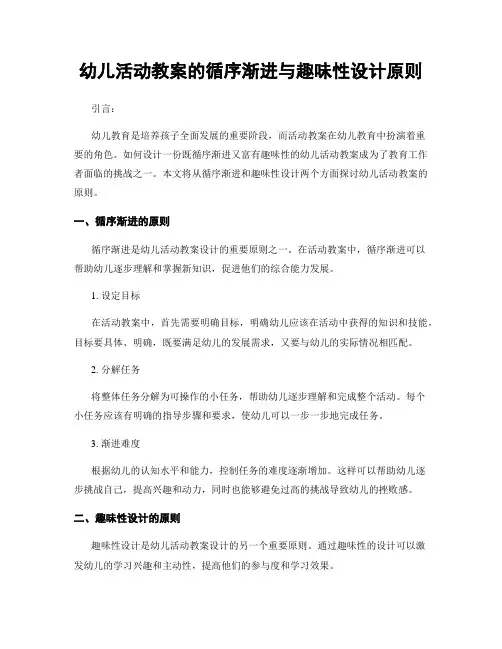 幼儿活动教案的循序渐进与趣味性设计原则

引言:

幼儿教育是培养孩子全面发展的重要阶段，而活动教案在幼儿教育中扮演着重要的角色。如何设计一份既循序渐进又富有趣味性的幼儿活动教案成为了教育工作者面临的挑战之一。本文将从循序渐进和趣味性设计两个方面探讨幼儿活动教案的原则。

一、循序渐进的原则

循序渐进是幼儿活动教案设计的重要原则之一。在活动教案中，循序渐进可以帮助幼儿逐步理解和掌握新知识，促进他们的综合能力发展。

1. 设定目标

在活动教案中，首先需要明确目标，明确幼儿应该在活动中获得的知识和技能。目标要具体、明确，既要满足幼儿的发展需求，又要与幼儿的实际情况相匹配。

2. 分解任务

将整体任务分解为可操作的小任务，帮助幼儿逐步理解和完成整个活动。每个小任务应该有明确的指导步骤和要求，使幼儿可以一步一步地完成任务。

3. 渐进难度

根据幼儿的认知水平和能力，控制任务的难度逐渐增加。这样可以帮助幼儿逐步挑战自己，提高兴趣和动力，同时也能够避免过高的挑战导致幼儿的挫败感。

二、趣味性设计的原则

趣味性设计是幼儿活动教案设计的另一个重要原则。通过趣味性的设计可以激发幼儿的学习兴趣和主动性，提高他们的参与度和学习效果。